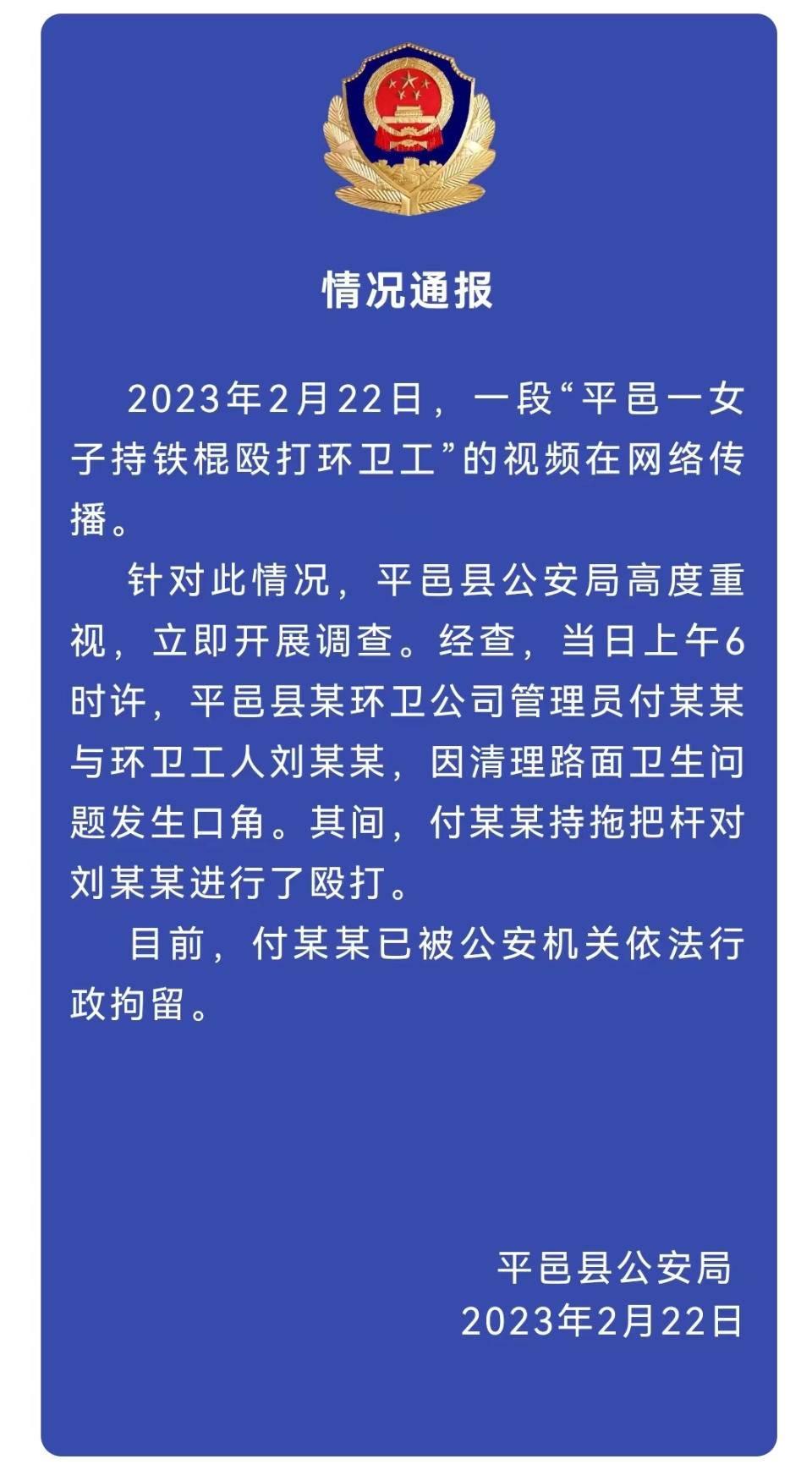 情况通报

2023年2月22日，一段“平邑一女子持铁棍殴打环卫工”的视频在网络传播。

针对此情况，平邑县公安局高度重视，立即开展调查。经查，当日上午6时许，平邑县某环卫公司管理员付某某与环卫工人刘某某，因清理路面卫生问题发生口角。其间，付某某持拖把杆对刘某某进行了殴打。

目前，付某某已被公安机关依法行政拘留。

平邑县公安局
2023年2月22日